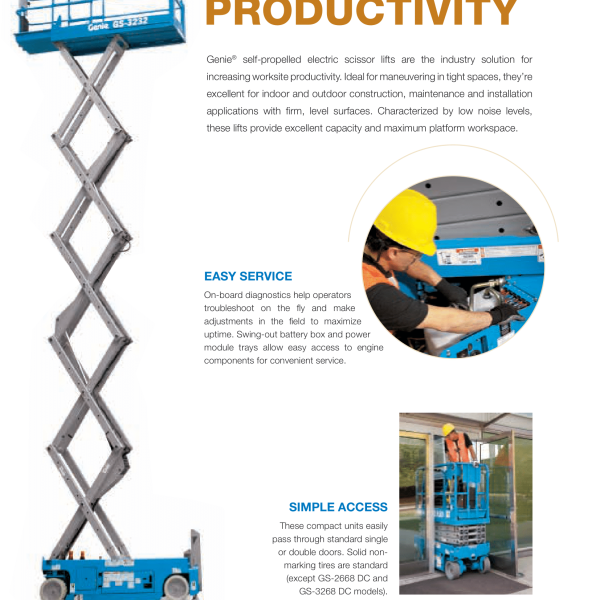 Genie GS-3232

PRODUCTIVITY

Genie® self-propelled electric scissor lifts are the industry solution for increasing worksite productivity. Ideal for maneuvering in tight spaces, they're excellent for indoor and outdoor construction, maintenance and installation applications with firm, level surfaces. Characterized by low noise levels, these lifts provide excellent capacity and maximum platform workspace.

EASY SERVICE

On-board diagnostics help operators troubleshoot on the fly and make adjustments in the field to maximize uptime. Swing-out battery box and power module trays allow easy access to engine components for convenient service.

SIMPLE ACCESS

These compact units easily pass through standard single or double doors. Solid non-marking tires are standard (except GS-2668 DC and GS-3268 DC models).